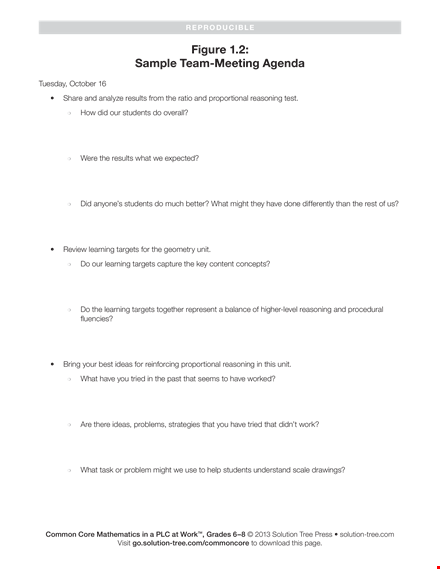 REPRODUCIBLE

Figure 1.2:
Sample Team-Meeting Agenda

Tuesday, October 16

• Share and analyze results from the ratio and proportional reasoning test.

› How did our students do overall?

› Were the results what we expected?

› Did anyone's students do much better? What might they have done differently than the rest of us?

• Review learning targets for the geometry unit.

› Do our learning targets capture the key content concepts?

› Do the learning targets together represent a balance of higher-level reasoning and procedural fluencies?

• Bring your best ideas for reinforcing proportional reasoning in this unit.

› What have you tried in the past that seems to have worked?

› Are there ideas, problems, strategies that you have tried that didn't work?

› What task or problem might we use to help students understand scale drawings?

Common Core Mathematics in a PLC at Work™, Grades 6–8 © 2013 Solution Tree Press • solution-tree.com
Visit go.solution-tree.com/commoncore to download this page.